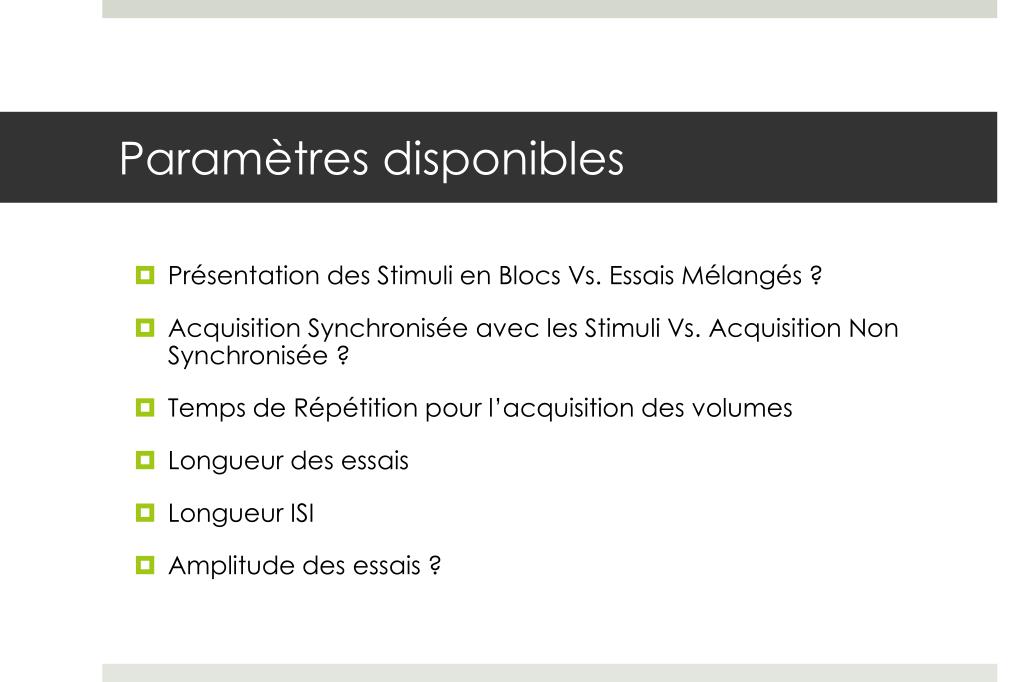 Paramètres disponibles

Présentation des Stimuli en Blocs Vs. Essais Mélangés ?

Acquisition Synchronisée avec les Stimuli Vs. Acquisition Non Synchronisée ?

Temps de Répétition pour l'acquisition des volumes

Longueur des essais

Longueur ISI

Amplitude des essais ?